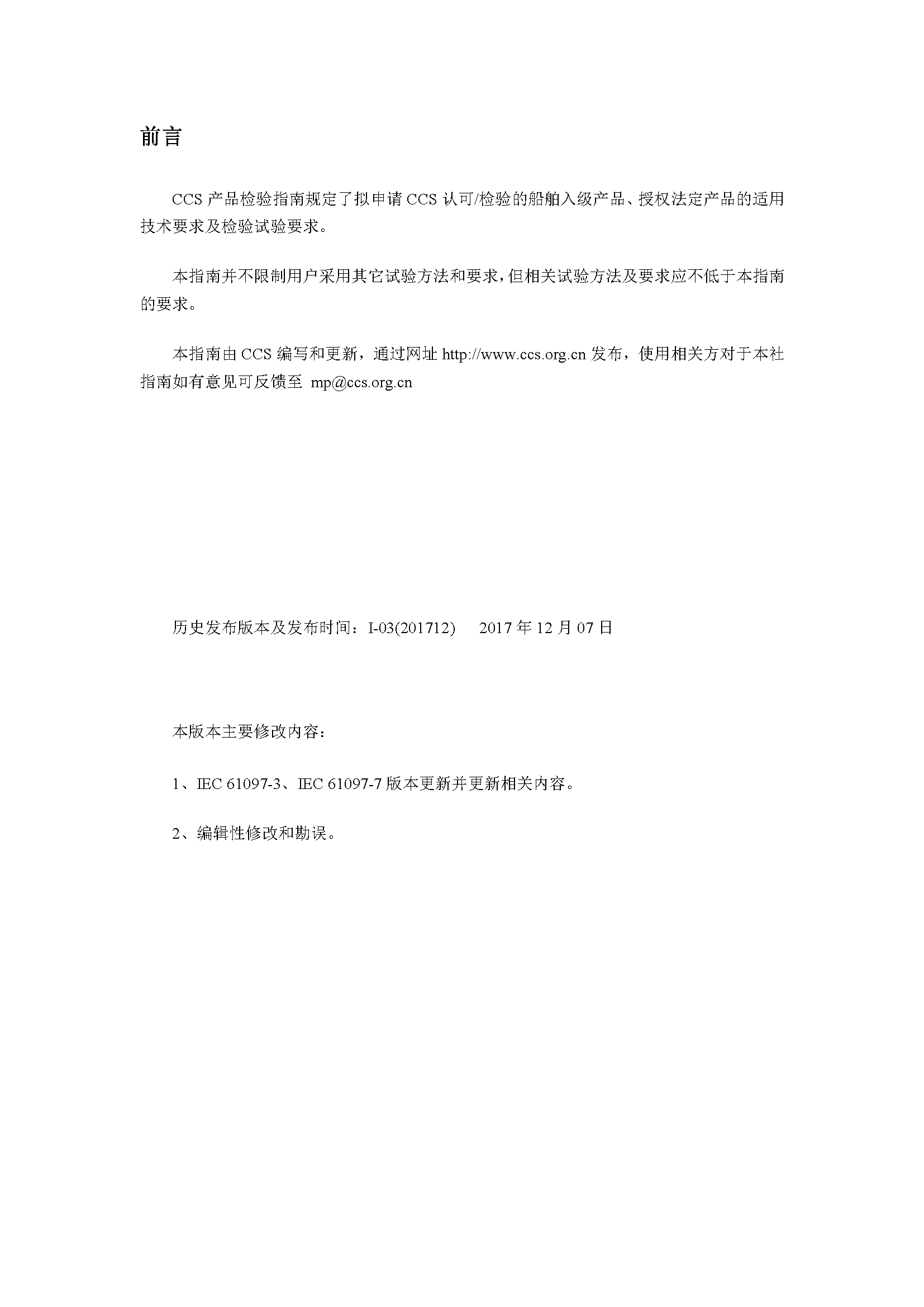 前言

CCS 产品检验指南规定了拟申请 CCS 认可/检验的船舶入级产品、授权法定产品的适用技术要求及检验试验要求。

本指南并不限制用户采用其它试验方法和要求，但相关试验方法及要求应不低于本指南的要求。

本指南由 CCS 编写和更新，通过网址 http://www.ccs.org.cn 发布，使用相关方对于本社指南如有意见可反馈至 mp@ccs.org.cn

历史发布版本及发布时间：I-03(201712)　2017 年 12 月 07 日

本版本主要修改内容：

1、IEC 61097-3、IEC 61097-7 版本更新并更新相关内容。

2、编辑性修改和勘误。